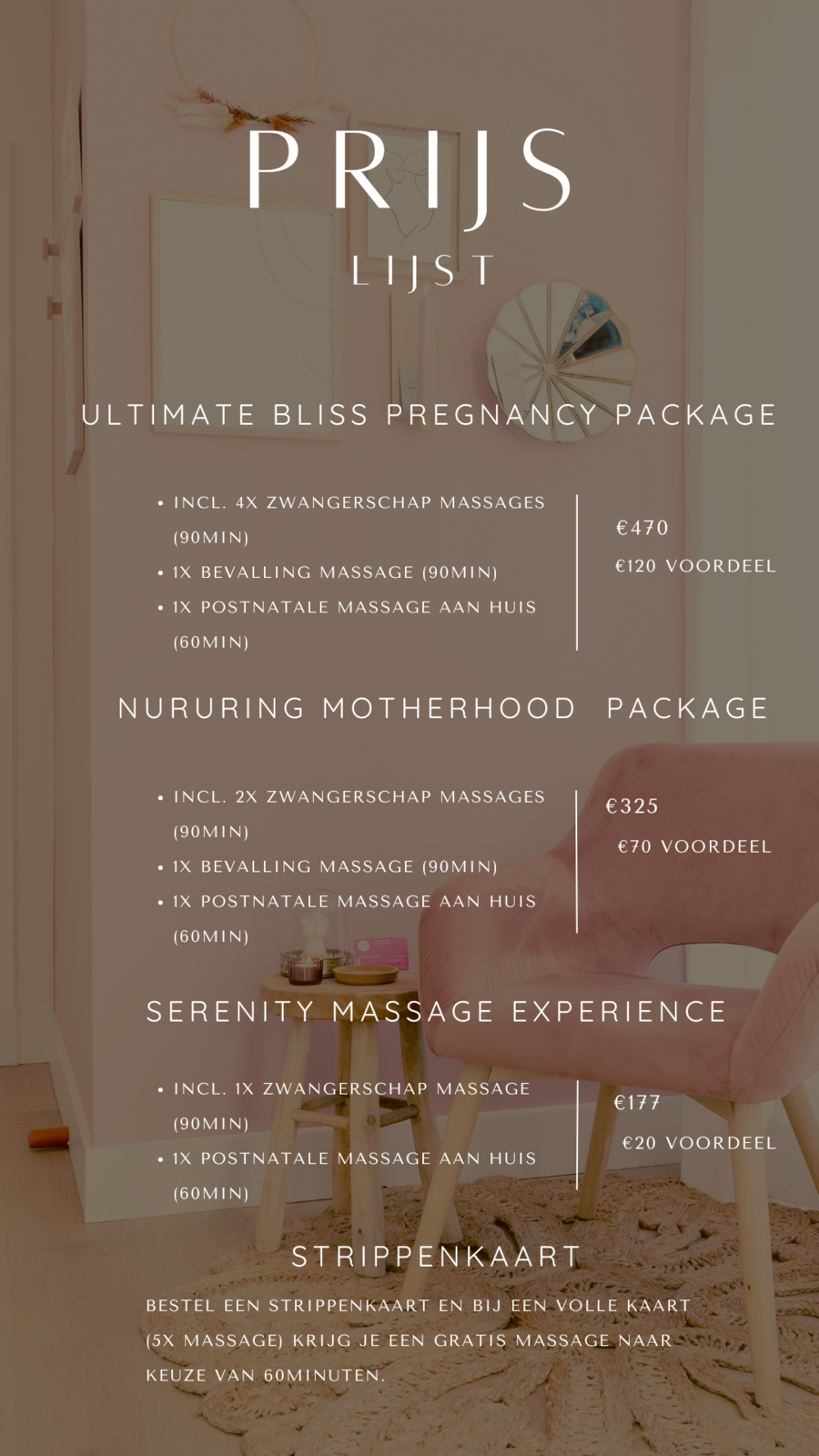 PRIJS
LIJST

ULTIMATE BLISS PREGNANCY PACKAGE

• INCL. 4X ZWANGERSCHAP MASSAGES (90MIN)
• 1X BEVALLING MASSAGE (90MIN)
• 1X POSTNATALE MASSAGE AAN HUIS (60MIN)

€470
€120 VOORDEEL

NURURING MOTHERHOOD PACKAGE

• INCL. 2X ZWANGERSCHAP MASSAGES (90MIN)
• 1X BEVALLING MASSAGE (90MIN)
• 1X POSTNATALE MASSAGE AAN HUIS (60MIN)

€325
€70 VOORDEEL

SERENITY MASSAGE EXPERIENCE

• INCL. 1X ZWANGERSCHAP MASSAGE (90MIN)
• 1X POSTNATALE MASSAGE AAN HUIS (60MIN)

€177
€20 VOORDEEL

STRIPPENKAART

BESTEL EEN STRIPPENKAART EN BIJ EEN VOLLE KAART (5X MASSAGE) KRIJG JE EEN GRATIS MASSAGE NAAR KEUZE VAN 60MINUTEN.